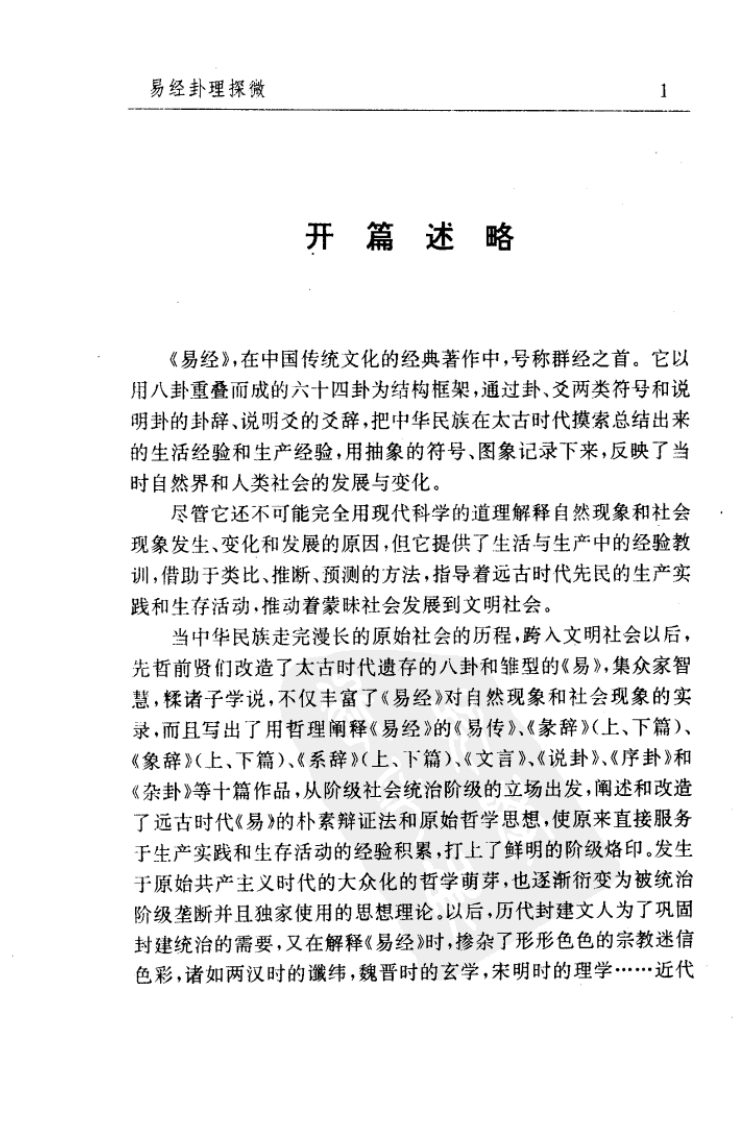 易经卦理探微

1

开 篇 述 略

《易经》，在中国传统文化的经典著作中，号称群经之首。它以用八卦重叠而成的六十四卦为结构框架，通过卦、爻两类符号和说明卦的卦辞、说明爻的爻辞，把中华民族在太古时代摸索总结出来的生活经验和生产经验，用抽象的符号、图象记录下来，反映了当时自然界和人类社会的发展与变化。

尽管它还不可能完全用现代科学的道理解释自然现象和社会现象发生、变化和发展的原因，但它提供了生活与生产中的经验教训，借助于类比、推断、预测的方法，指导着远古时代先民的生产实践和生存活动，推动着蒙昧社会发展到文明社会。

当中华民族走完漫长的原始社会的历程，跨入文明社会以后，先哲前贤们改造了太古时代遗存的八卦和雏型的《易》，集众家智慧，糅诸子学说，不仅丰富了《易经》对自然现象和社会现象的实录，而且写出了用哲理阐释《易经》的《易传》、《彖辞》(上、下篇)、《象辞》(上、下篇)、《系辞》(上、下篇)、《文言》、《说卦》、《序卦》和《杂卦》等十篇作品，从阶级社会统治阶级的立场出发，阐述和改造了远古时代《易》的朴素辩证法和原始哲学思想，使原来直接服务于生产实践和生存活动的经验积累，打上了鲜明的阶级烙印。发生于原始共产主义时代的大众化的哲学萌芽，也逐渐衍变为被统治阶级垄断并且独家使用的思想理论。以后，历代封建文人为了巩固封建统治的需要，又在解释《易经》时，掺杂了形形色色的宗教迷信色彩，诸如两汉时的谶纬，魏晋时的玄学，宋明时的理学……近代